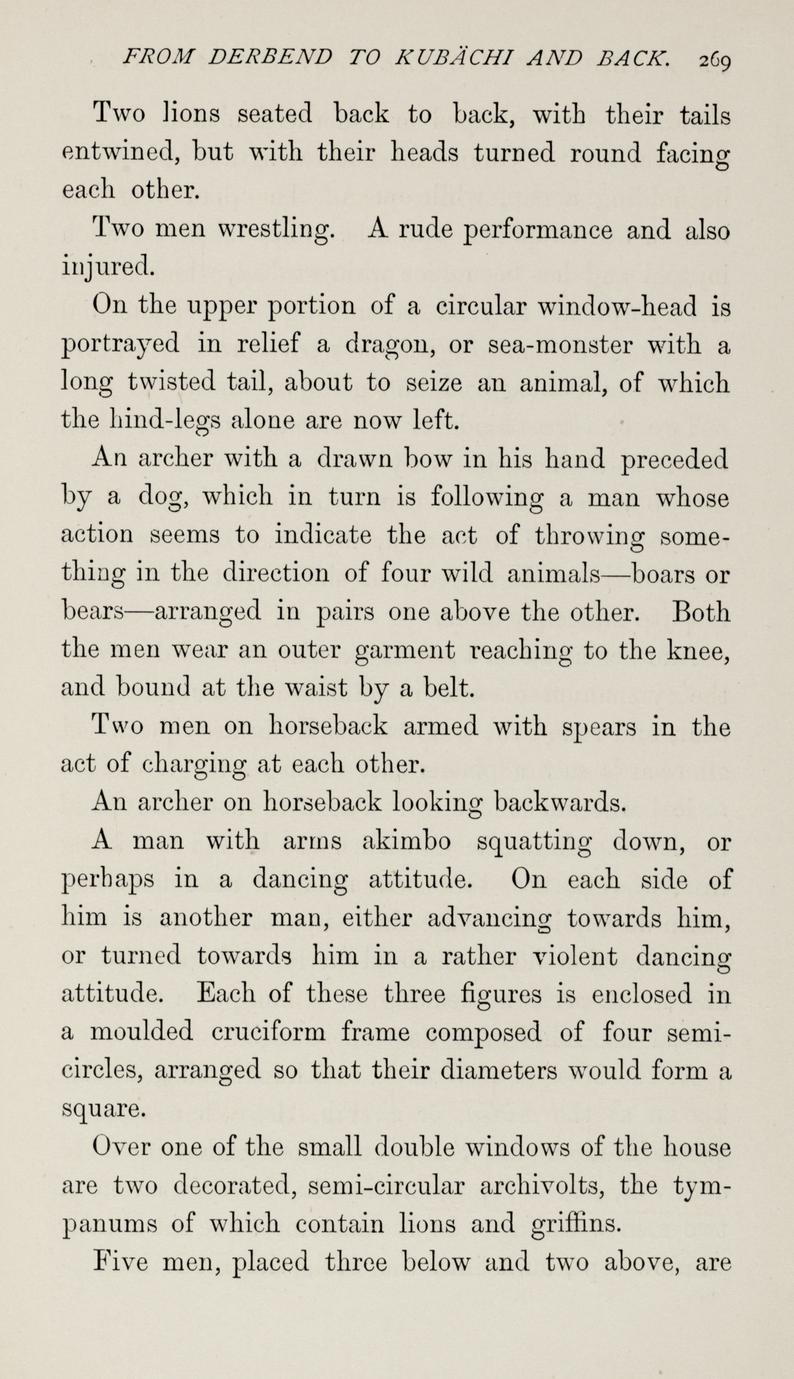 FROM DERBEND TO KUBÄCHI AND BACK. 269

Two lions seated back to back, with their tails entwined, but with their heads turned round facing each other.

Two men wrestling. A rude performance and also injured.

On the upper portion of a circular window-head is portrayed in relief a dragon, or sea-monster with a long twisted tail, about to seize an animal, of which the hind-legs alone are now left.

An archer with a drawn bow in his hand preceded by a dog, which in turn is following a man whose action seems to indicate the act of throwing something in the direction of four wild animals—boars or bears—arranged in pairs one above the other. Both the men wear an outer garment reaching to the knee, and bound at the waist by a belt.

Two men on horseback armed with spears in the act of charging at each other.

An archer on horseback looking backwards.

A man with arms akimbo squatting down, or perhaps in a dancing attitude. On each side of him is another man, either advancing towards him, or turned towards him in a rather violent dancing attitude. Each of these three figures is enclosed in a moulded cruciform frame composed of four semicircles, arranged so that their diameters would form a square.

Over one of the small double windows of the house are two decorated, semi-circular archivolts, the tympanums of which contain lions and griffins.

Five men, placed three below and two above, are